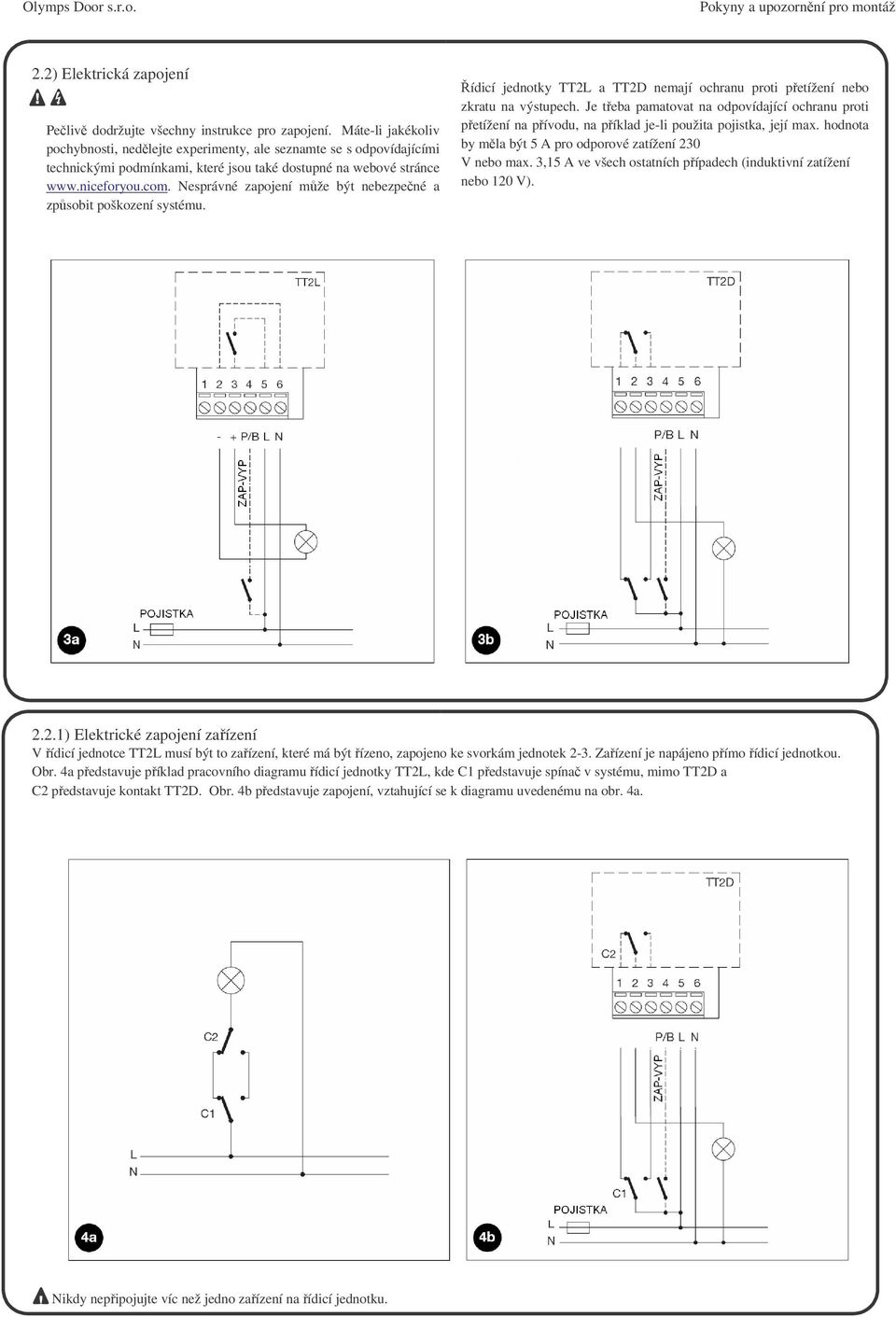 Olymps Door s.r.o.

Pokyny a upozornění pro montáž

2.2) Elektrická zapojení

Pečlivě dodržujte všechny instrukce pro zapojení. Máte-li jakékoliv pochybnosti, nedělejte experimenty, ale seznamte se s odpovídajícími technickými podmínkami, které jsou také dostupné na webové stránce www.niceforyou.com. Nesprávné zapojení může být nebezpečné a způsobit poškození systému.

Řídicí jednotky TT2L a TT2D nemají ochranu proti přetížení nebo zkratu na výstupech. Je třeba pamatovat na odpovídající ochranu proti přetížení na přívodu, na příklad je-li použita pojistka, její max. hodnota by měla být 5 A pro odporové zatížení 230 V nebo max. 3,15 A ve všech ostatních případech (induktivní zatížení nebo 120 V).

TT2L
1 2 3 4 5 6
- + P/B L N
ZAP-VYP
POJISTKA
L
N
3a

TT2D
1 2 3 4 5 6
P/B L N
ZAP-VYP
POJISTKA
L
N
3b

2.2.1) Elektrické zapojení zařízení
V řídicí jednotce TT2L musí být to zařízení, které má být řízeno, zapojeno ke svorkám jednotek 2-3. Zařízení je napájeno přímo řídicí jednotkou. Obr. 4a představuje příklad pracovního diagramu řídicí jednotky TT2L, kde C1 představuje spínač v systému, mimo TT2D a C2 představuje kontakt TT2D. Obr. 4b představuje zapojení, vztahující se k diagramu uvedenému na obr. 4a.

C2
C1
L
N
4a

TT2D
C2
1 2 3 4 5 6
P/B L N
ZAP-VYP
C1
POJISTKA
L
N
4b

Nikdy nepřipojujte víc než jedno zařízení na řídicí jednotku.